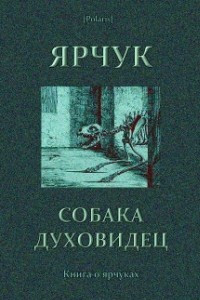 [Polaris]

ЯРЧУК

СОБАКА ДУХОВИДЕЦ

Книга о ярчуках